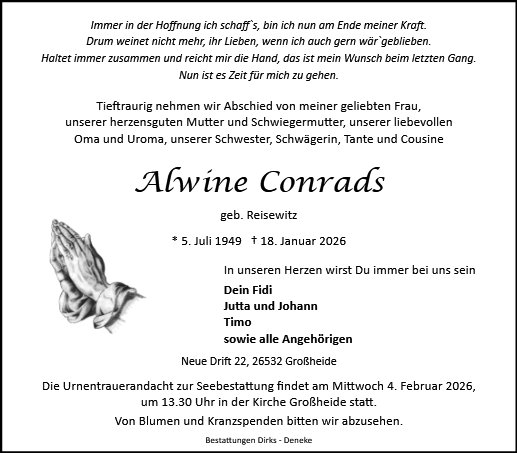 Immer in der Hoffnung ich schaff`s, bin ich nun am Ende meiner Kraft.
Drum weinet nicht mehr, ihr Lieben, wenn ich auch gern wär`geblieben.
Haltet immer zusammen und reicht mir die Hand, das ist mein Wunsch beim letzten Gang.
Nun ist es Zeit für mich zu gehen.

Tieftraurig nehmen wir Abschied von meiner geliebten Frau, unserer herzensguten Mutter und Schwiegermutter, unserer liebevollen Oma und Uroma, unserer Schwester, Schwägerin, Tante und Cousine

Alwine Conrads

geb. Reisewitz

* 5. Juli 1949 † 18. Januar 2026

In unseren Herzen wirst Du immer bei uns sein

Dein Fidi
Jutta und Johann
Timo
sowie alle Angehörigen

Neue Drift 22, 26532 Großheide

Die Urnentrauerandacht zur Seebestattung findet am Mittwoch 4. Februar 2026, um 13.30 Uhr in der Kirche Großheide statt.

Von Blumen und Kranzspenden bitten wir abzusehen.

Bestattungen Dirks - Deneke